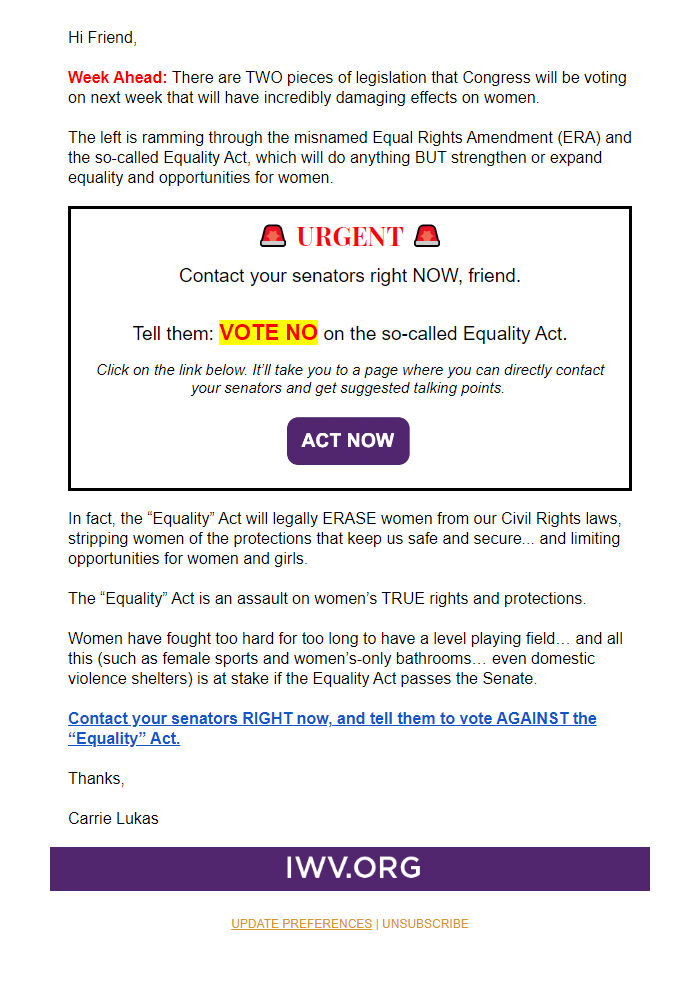 Hi Friend,

Week Ahead: There are TWO pieces of legislation that Congress will be voting on next week that will have incredibly damaging effects on women.

The left is ramming through the misnamed Equal Rights Amendment (ERA) and the so-called Equality Act, which will do anything BUT strengthen or expand equality and opportunities for women.

URGENT

Contact your senators right NOW, friend.

Tell them: VOTE NO on the so-called Equality Act.

Click on the link below. It'll take you to a page where you can directly contact your senators and get suggested talking points.

ACT NOW

In fact, the "Equality" Act will legally ERASE women from our Civil Rights laws, stripping women of the protections that keep us safe and secure... and limiting opportunities for women and girls.

The "Equality" Act is an assault on women's TRUE rights and protections.

Women have fought too hard for too long to have a level playing field… and all this (such as female sports and women's-only bathrooms… even domestic violence shelters) is at stake if the Equality Act passes the Senate.

Contact your senators RIGHT now, and tell them to vote AGAINST the "Equality" Act.

Thanks,

Carrie Lukas

IWV.ORG

UPDATE PREFERENCES | UNSUBSCRIBE